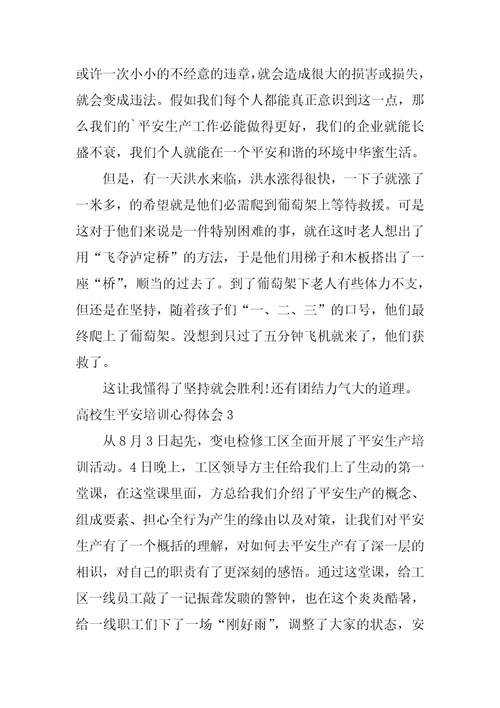 或许一次小小的不经意的违章，就会造成很大的损害或损失，就会变成违法。假如我们每个人都能真正意识到这一点，那么我们的`平安生产工作必能做得更好，我们的企业就能长盛不衰，我们个人就能在一个平安和谐的环境中华蜜生活。

但是，有一天洪水来临，洪水涨得很快，一下子就涨了一米多，的希望就是他们必需爬到葡萄架上等待救援。可是这对于他们来说是一件特别困难的事，就在这时老人想出了用“飞夺泸定桥”的方法，于是他们用梯子和木板搭出了一座“桥”，顺当的过去了。到了葡萄架下老人有些体力不支，但还是在坚持，随着孩子们“一、二、三”的口号，他们最终爬上了葡萄架。没想到只过了五分钟飞机就来了，他们获救了。

这让我懂得了坚持就会胜利!还有团结力气大的道理。

高校生平安培训心得体会 3

从 8 月 3 日起先，变电检修工区全面开展了平安生产培训活动。4 日晚上，工区领导方主任给我们上了生动的第一堂课，在这堂课里面，方总给我们介绍了平安生产的概念、组成要素、担心全行为产生的缘由以及对策，让我们对平安生产有了一个概括的理解，对如何去平安生产有了深一层的相识，对自己的职责有了更深刻的感悟。通过这堂课，给工区一线员工敲了一记振聋发聩的警钟，也在这个炎炎酷暑，给一线职工们下了一场“刚好雨”，调整了大家的状态，安